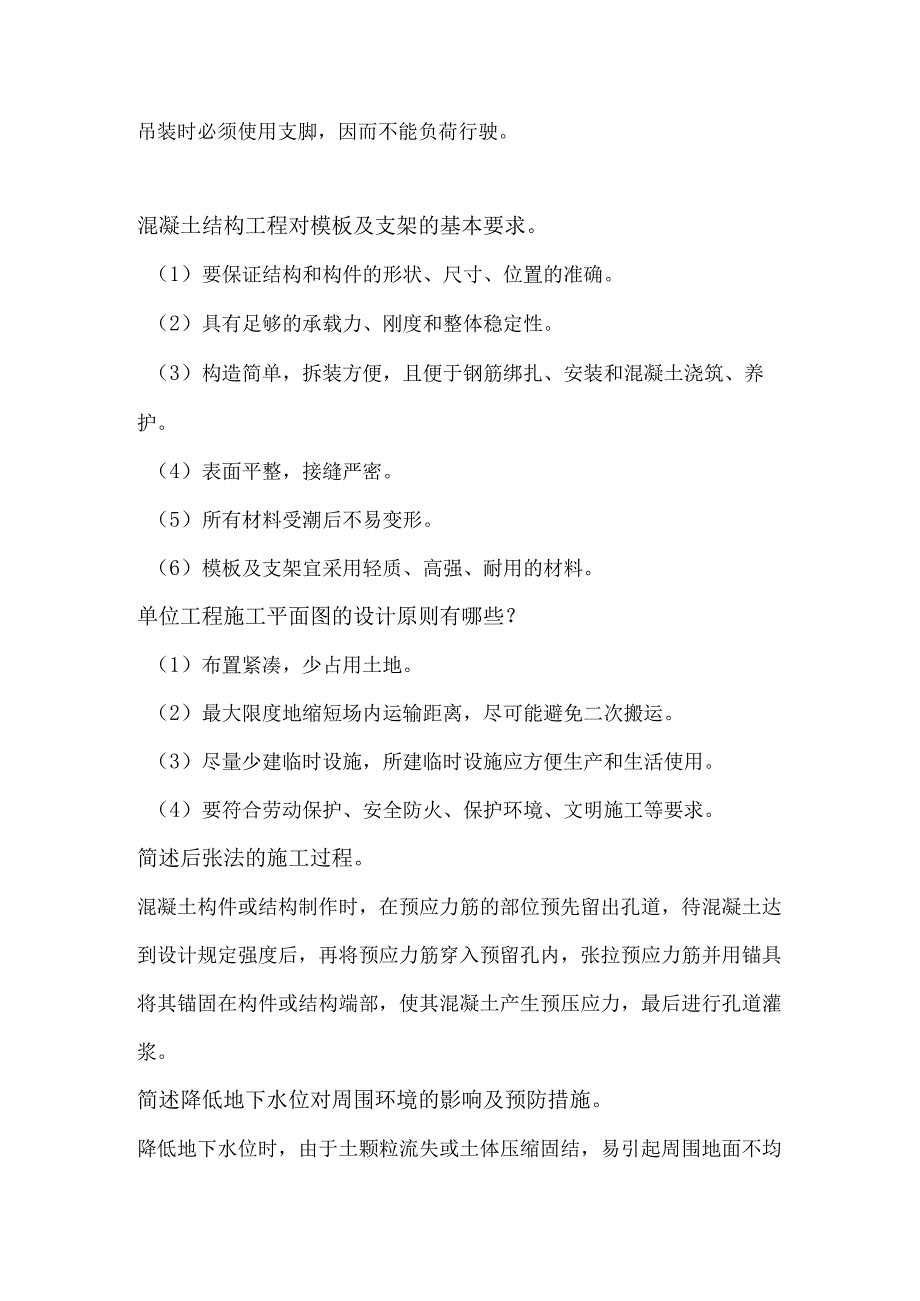 吊装时必须使用支脚，因而不能负荷行驶。

混凝土结构工程对模板及支架的基本要求。

（1）要保证结构和构件的形状、尺寸、位置的准确。

（2）具有足够的承载力、刚度和整体稳定性。

（3）构造简单，拆装方便，且便于钢筋绑扎、安装和混凝土浇筑、养护。

（4）表面平整，接缝严密。

（5）所有材料受潮后不易变形。

（6）模板及支架宜采用轻质、高强、耐用的材料。

单位工程施工平面图的设计原则有哪些？

（1）布置紧凑，少占用土地。

（2）最大限度地缩短场内运输距离，尽可能避免二次搬运。

（3）尽量少建临时设施，所建临时设施应方便生产和生活使用。

（4）要符合劳动保护、安全防火、保护环境、文明施工等要求。

简述后张法的施工过程。

混凝土构件或结构制作时，在预应力筋的部位预先留出孔道，待混凝土达到设计规定强度后，再将预应力筋穿入预留孔内，张拉预应力筋并用锚具将其锚固在构件或结构端部，使其混凝土产生预压应力，最后进行孔道灌浆。

简述降低地下水位对周围环境的影响及预防措施。

降低地下水位时，由于土颗粒流失或土体压缩固结，易引起周围地面不均